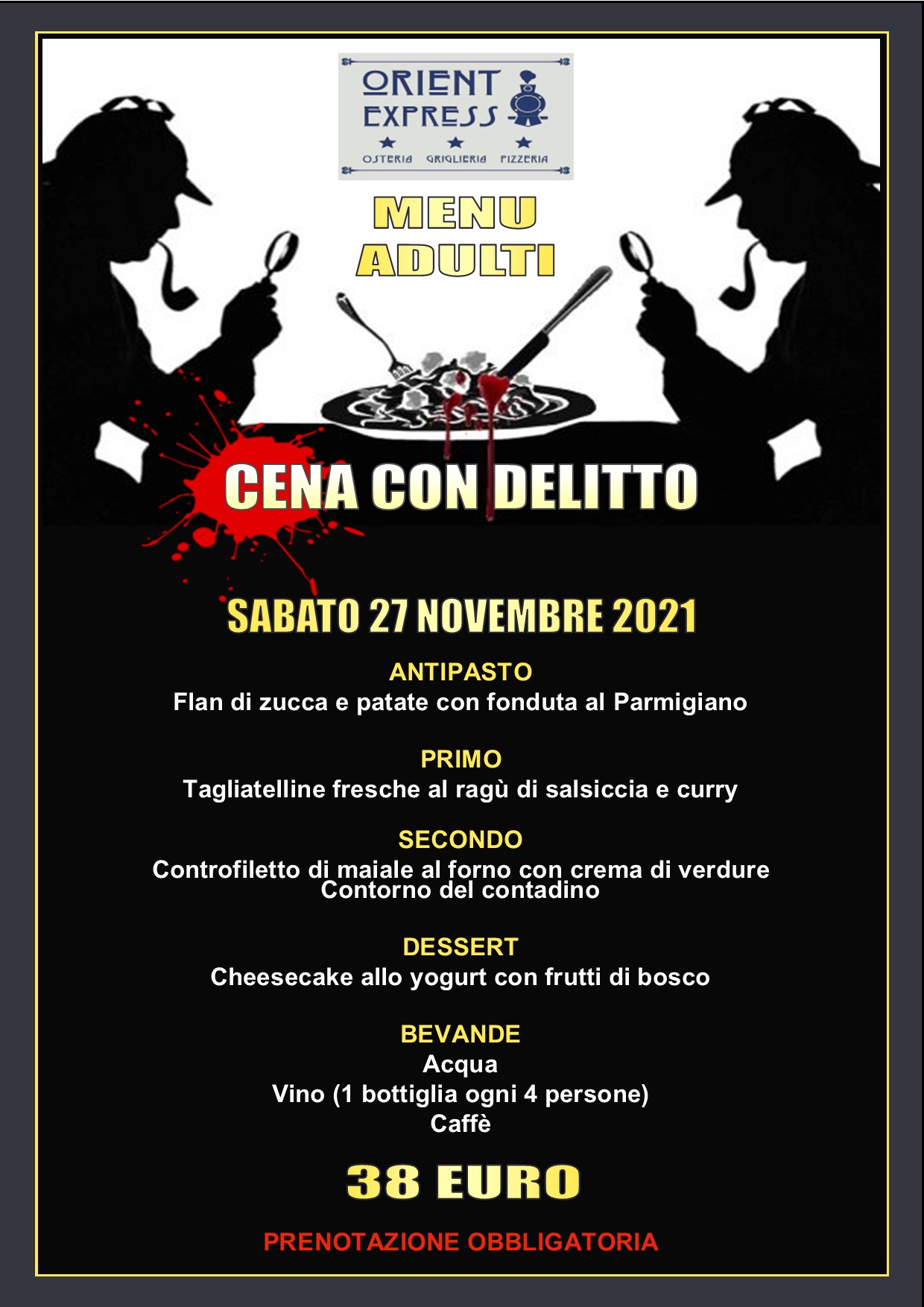 ORIENT EXPRESS
OSTERIA GRIGLIERIA PIZZERIA

MENU
ADULTI

CENA CON DELITTO

SABATO 27 NOVEMBRE 2021

ANTIPASTO
Flan di zucca e patate con fonduta al Parmigiano

PRIMO
Tagliatelline fresche al ragù di salsiccia e curry

SECONDO
Controfiletto di maiale al forno con crema di verdure
Contorno del contadino

DESSERT
Cheesecake allo yogurt con frutti di bosco

BEVANDE
Acqua
Vino (1 bottiglia ogni 4 persone)
Caffè

38 EURO

PRENOTAZIONE OBBLIGATORIA